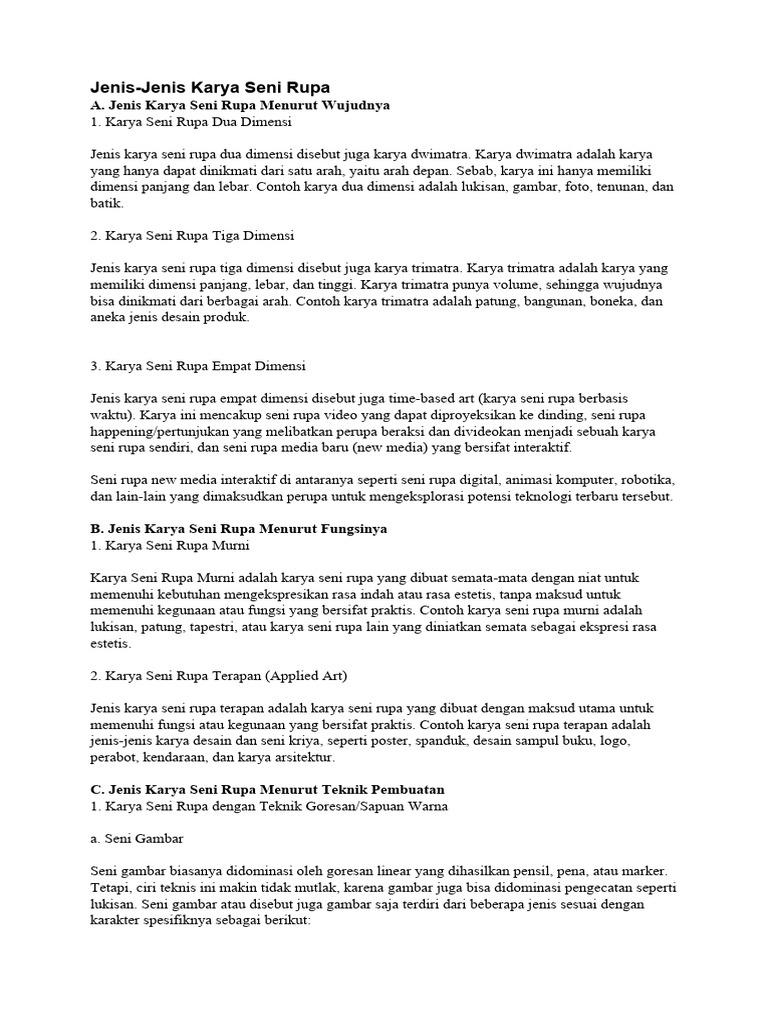 Jenis-Jenis Karya Seni Rupa
A. Jenis Karya Seni Rupa Menurut Wujudnya
1. Karya Seni Rupa Dua Dimensi

Jenis karya seni rupa dua dimensi disebut juga karya dwimatra. Karya dwimatra adalah karya yang hanya dapat dinikmati dari satu arah, yaitu arah depan. Sebab, karya ini hanya memiliki dimensi panjang dan lebar. Contoh karya dua dimensi adalah lukisan, gambar, foto, tenunan, dan batik.

2. Karya Seni Rupa Tiga Dimensi

Jenis karya seni rupa tiga dimensi disebut juga karya trimatra. Karya trimatra adalah karya yang memiliki dimensi panjang, lebar, dan tinggi. Karya trimatra punya volume, sehingga wujudnya bisa dinikmati dari berbagai arah. Contoh karya trimatra adalah patung, bangunan, boneka, dan aneka jenis desain produk.

3. Karya Seni Rupa Empat Dimensi

Jenis karya seni rupa empat dimensi disebut juga time-based art (karya seni rupa berbasis waktu). Karya ini mencakup seni rupa video yang dapat diproyeksikan ke dinding, seni rupa happening/pertunjukan yang melibatkan perupa beraksi dan divideokan menjadi sebuah karya seni rupa sendiri, dan seni rupa media baru (new media) yang bersifat interaktif.

Seni rupa new media interaktif di antaranya seperti seni rupa digital, animasi komputer, robotika, dan lain-lain yang dimaksudkan perupa untuk mengeksplorasi potensi teknologi terbaru tersebut.

B. Jenis Karya Seni Rupa Menurut Fungsinya
1. Karya Seni Rupa Murni

Karya Seni Rupa Murni adalah karya seni rupa yang dibuat semata-mata dengan niat untuk memenuhi kebutuhan mengekspresikan rasa indah atau rasa estetis, tanpa maksud untuk memenuhi kegunaan atau fungsi yang bersifat praktis. Contoh karya seni rupa murni adalah lukisan, patung, tapestri, atau karya seni rupa lain yang diniatkan semata sebagai ekspresi rasa estetis.

2. Karya Seni Rupa Terapan (Applied Art)

Jenis karya seni rupa terapan adalah karya seni rupa yang dibuat dengan maksud utama untuk memenuhi fungsi atau kegunaan yang bersifat praktis. Contoh karya seni rupa terapan adalah jenis-jenis karya desain dan seni kriya, seperti poster, spanduk, desain sampul buku, logo, perabot, kendaraan, dan karya arsitektur.

C. Jenis Karya Seni Rupa Menurut Teknik Pembuatan
1. Karya Seni Rupa dengan Teknik Goresan/Sapuan Warna

a. Seni Gambar

Seni gambar biasanya didominasi oleh goresan linear yang dihasilkan pensil, pena, atau marker. Tetapi, ciri teknis ini makin tidak mutlak, karena gambar juga bisa didominasi pengecatan seperti lukisan. Seni gambar atau disebut juga gambar saja terdiri dari beberapa jenis sesuai dengan karakter spesifiknya sebagai berikut: